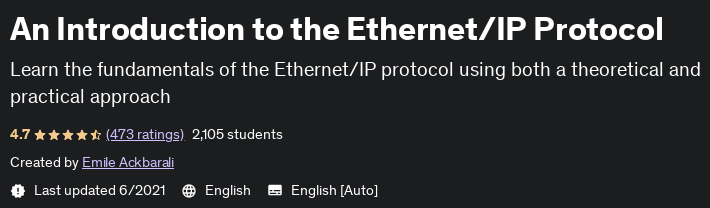 An Introduction to the Ethernet/IP Protocol

Learn the fundamentals of the Ethernet/IP protocol using both a theoretical and practical approach

4.7 (473 ratings) 2,105 students

Created by Emile Ackbarali

Last updated 6/2021 English English [Auto]